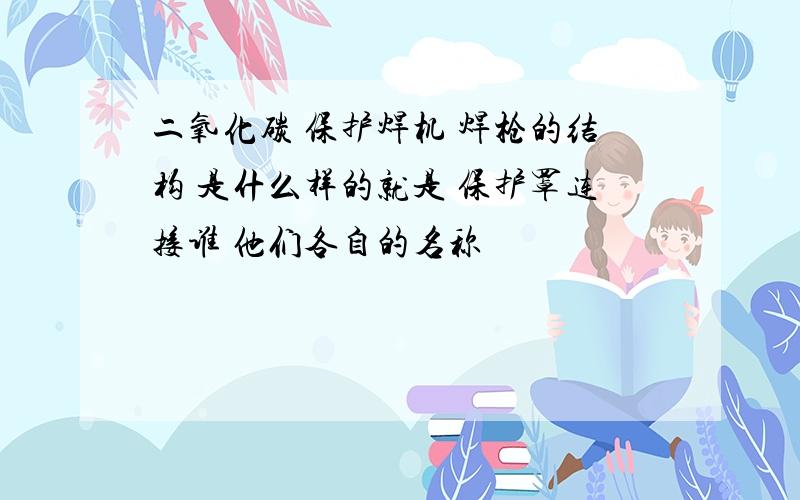 二氧化碳 保护焊机 焊枪的结构 是什么样的就是 保护罩连接谁 他们各自的名称